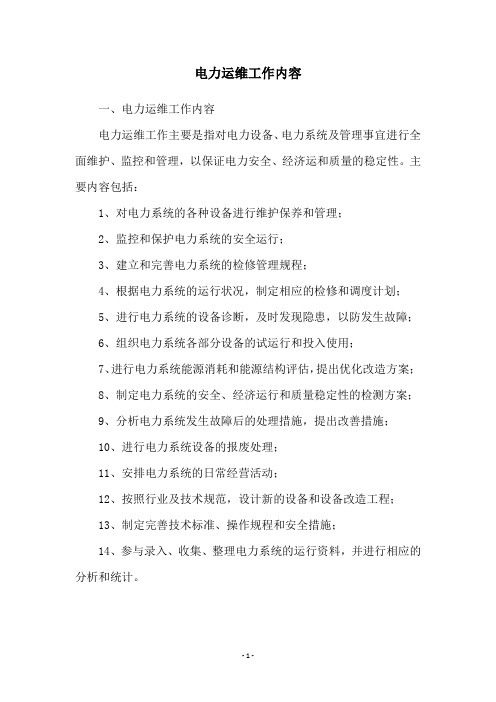 电力运维工作内容

一、电力运维工作内容

电力运维工作主要是指对电力设备、电力系统及管理事宜进行全面维护、监控和管理，以保证电力安全、经济运和质量的稳定性。主要内容包括：

1、对电力系统的各种设备进行维护保养和管理；

2、监控和保护电力系统的安全运行；

3、建立和完善电力系统的检修管理规程；

4、根据电力系统的运行状况，制定相应的检修和调度计划；

5、进行电力系统的设备诊断，及时发现隐患，以防发生故障；

6、组织电力系统各部分设备的试运行和投入使用；

7、进行电力系统能源消耗和能源结构评估，提出优化改造方案；

8、制定电力系统的安全、经济运行和质量稳定性的检测方案；

9、分析电力系统发生故障后的处理措施，提出改善措施；

10、进行电力系统设备的报废处理；

11、安排电力系统的日常经营活动；

12、按照行业及技术规范，设计新的设备和设备改造工程；

13、制定完善技术标准、操作规程和安全措施；

14、参与录入、收集、整理电力系统的运行资料，并进行相应的分析和统计。

- 1 -